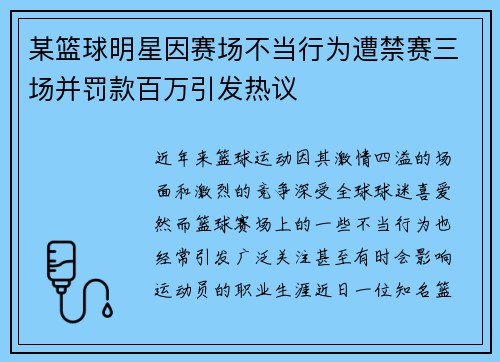 某篮球明星因赛场不当行为遭禁赛三场并罚款百万引发热议

近年来篮球运动因其激情四溢的场面和激烈的竞争深受全球球迷喜爱然而篮球赛场上的一些不当行为也经常引发广泛关注甚至有时会影响运动员的职业生涯近日一位知名篮